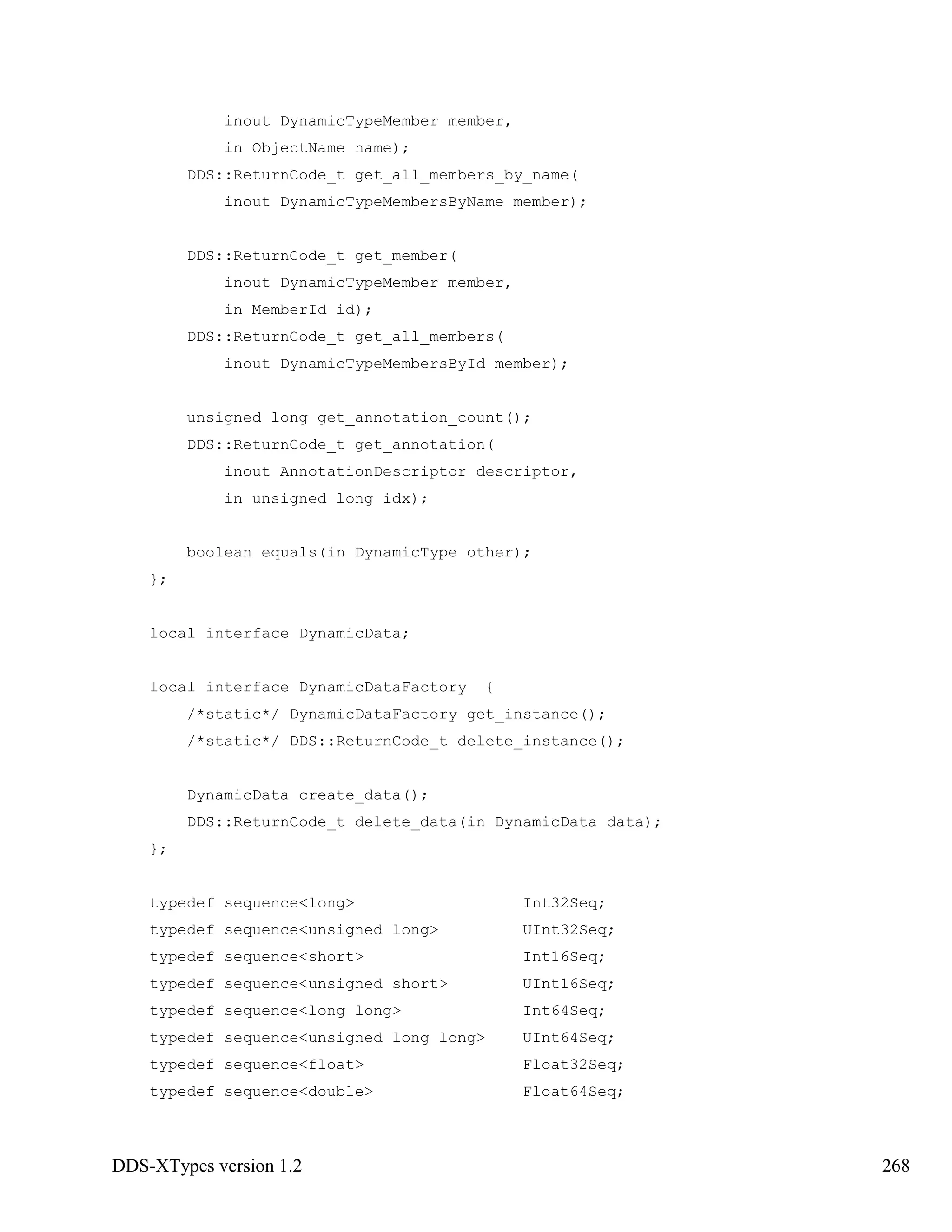 inout DynamicTypeMember member,
        in ObjectName name);
    DDS::ReturnCode_t get_all_members_by_name(
        inout DynamicTypeMembersByName member);

    DDS::ReturnCode_t get_member(
        inout DynamicTypeMember member,
        in MemberId id);
    DDS::ReturnCode_t get_all_members(
        inout DynamicTypeMembersById member);

    unsigned long get_annotation_count();
    DDS::ReturnCode_t get_annotation(
        inout AnnotationDescriptor descriptor,
        in unsigned long idx);

    boolean equals(in DynamicType other);
};

local interface DynamicData;

local interface DynamicDataFactory  {
    /*static*/ DynamicDataFactory get_instance();
    /*static*/ DDS::ReturnCode_t delete_instance();

    DynamicData create_data();
    DDS::ReturnCode_t delete_data(in DynamicData data);
};

typedef sequence<long>                  Int32Seq;
typedef sequence<unsigned long>         UInt32Seq;
typedef sequence<short>                 Int16Seq;
typedef sequence<unsigned short>        UInt16Seq;
typedef sequence<long long>             Int64Seq;
typedef sequence<unsigned long long>    UInt64Seq;
typedef sequence<float>                 Float32Seq;
typedef sequence<double>                Float64Seq;

DDS-XTypes version 1.2 268